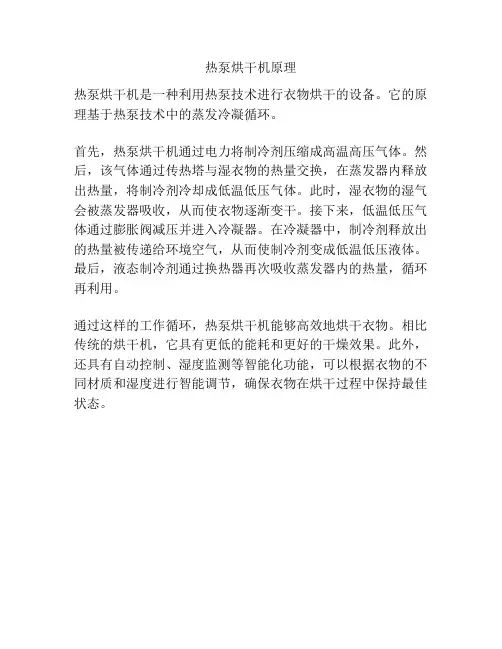 热泵烘干机原理

热泵烘干机是一种利用热泵技术进行衣物烘干的设备。它的原理基于热泵技术中的蒸发冷凝循环。

首先，热泵烘干机通过电力将制冷剂压缩成高温高压气体。然后，该气体通过传热塔与湿衣物的热量交换，在蒸发器内释放出热量，将制冷剂冷却成低温低压气体。此时，湿衣物的湿气会被蒸发器吸收，从而使衣物逐渐变干。接下来，低温低压气体通过膨胀阀减压并进入冷凝器。在冷凝器中，制冷剂释放出的热量被传递给环境空气，从而使制冷剂变成低温低压液体。最后，液态制冷剂通过换热器再次吸收蒸发器内的热量，循环再利用。

通过这样的工作循环，热泵烘干机能够高效地烘干衣物。相比传统的烘干机，它具有更低的能耗和更好的干燥效果。此外，还具有自动控制、湿度监测等智能化功能，可以根据衣物的不同材质和湿度进行智能调节，确保衣物在烘干过程中保持最佳状态。